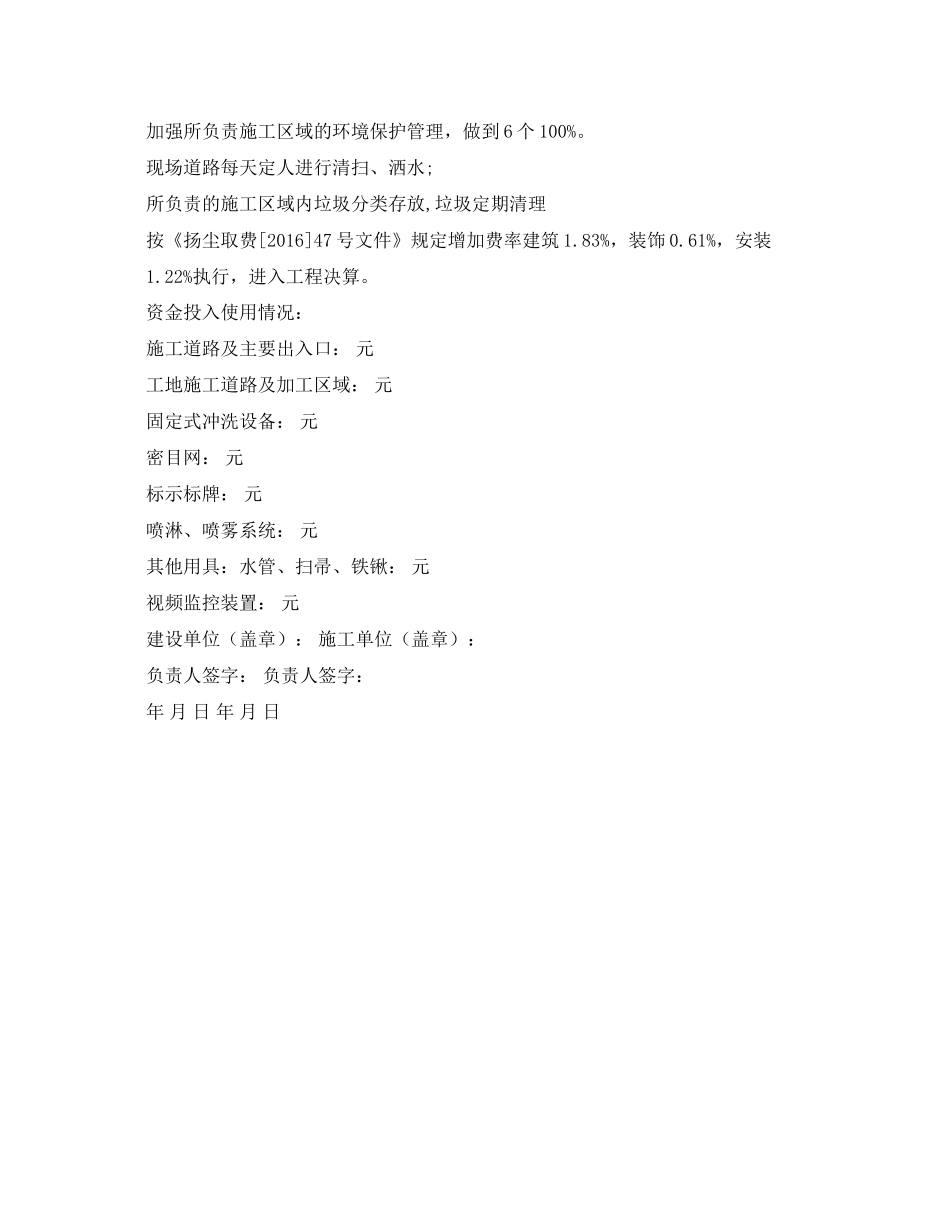 加强所负责施工区域的环境保护管理，做到6个100%。

现场道路每天定人进行清扫、洒水;

所负责的施工区域内垃圾分类存放,垃圾定期清理

按《扬尘取费[2016]47号文件》规定增加费率建筑1.83%，装饰0.61%，安装1.22%执行，进入工程决算。

资金投入使用情况：

施工道路及主要出入口： 元

工地施工道路及加工区域： 元

固定式冲洗设备： 元

密目网： 元

标示标牌： 元

喷淋、喷雾系统： 元

其他用具：水管、扫帚、铁锹： 元

视频监控装置： 元

建设单位（盖章）： 施工单位（盖章）：

负责人签字： 负责人签字：

年 月 日 年 月 日